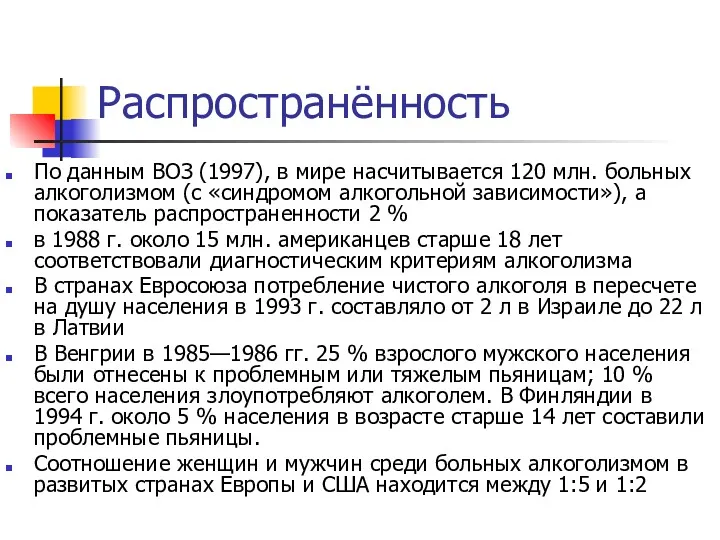 Распространённость

По данным ВОЗ (1997), в мире насчитывается 120 млн. больных алкоголизмом (с «синдромом алкогольной зависимости»), а показатель распространенности 2 %

в 1988 г. около 15 млн. американцев старше 18 лет соответствовали диагностическим критериям алкоголизма

В странах Евросоюза потребление чистого алкоголя в пересчете на душу населения в 1993 г. составляло от 2 л в Израиле до 22 л в Латвии

В Венгрии в 1985—1986 гг. 25 % взрослого мужского населения были отнесены к проблемным или тяжелым пьяницам; 10 % всего населения злоупотребляют алкоголем. В Финляндии в 1994 г. около 5 % населения в возрасте старше 14 лет составили проблемные пьяницы.

Соотношение женщин и мужчин среди больных алкоголизмом в развитых странах Европы и США находится между 1:5 и 1:2